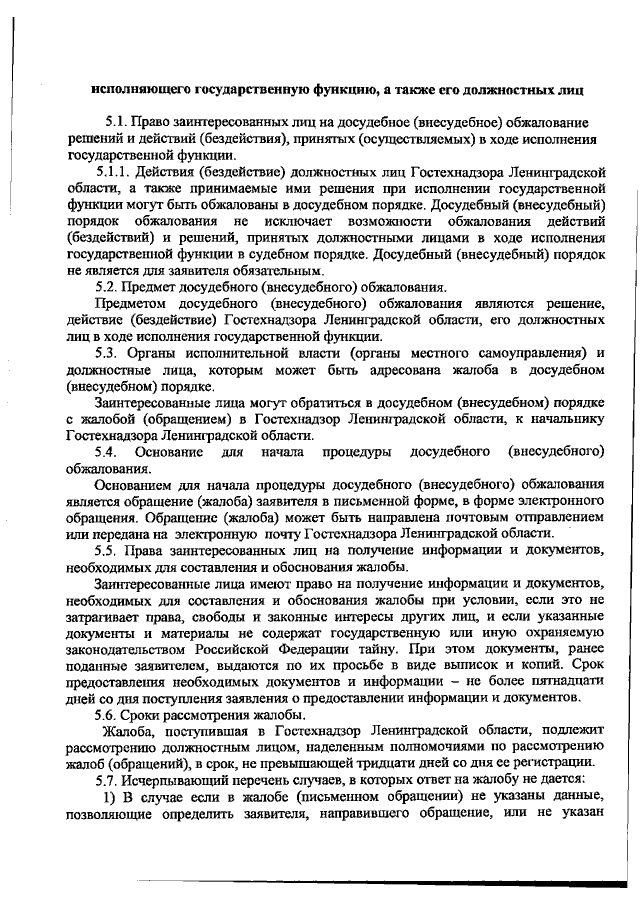 **исполняющего государственную функцию, а также его должностных лиц**

5.1. Право заинтересованных лиц на досудебное (внесудебное) обжалование решений и действий (бездействия), принятых (осуществляемых) в ходе исполнения государственной функции.

5.1.1. Действия (бездействие) должностных лиц Гостехнадзора Ленинградской области, а также принимаемые ими решения при исполнении государственной функции могут быть обжалованы в досудебном порядке. Досудебный (внесудебный) порядок обжалования не исключает возможности обжалования действий (бездействий) и решений, принятых должностными лицами в ходе исполнения государственной функции в судебном порядке. Досудебный (внесудебный) порядок не является для заявителя обязательным.

5.2. Предмет досудебного (внесудебного) обжалования.

Предметом досудебного (внесудебного) обжалования являются решение, действие (бездействие) Гостехнадзора Ленинградской области, его должностных лиц в ходе исполнения государственной функции.

5.3. Органы исполнительной власти (органы местного самоуправления) и должностные лица, которым может быть адресована жалоба в досудебном (внесудебном) порядке.

Заинтересованные лица могут обратиться в досудебном (внесудебном) порядке с жалобой (обращением) в Гостехнадзор Ленинградской области, к начальнику Гостехнадзора Ленинградской области.

5.4. Основание для начала процедуры досудебного (внесудебного) обжалования.

Основанием для начала процедуры досудебного (внесудебного) обжалования является обращение (жалоба) заявителя в письменной форме, в форме электронного обращения. Обращение (жалоба) может быть направлена почтовым отправлением или передана на электронную почту Гостехнадзора Ленинградской области.

5.5. Права заинтересованных лиц на получение информации и документов, необходимых для составления и обоснования жалобы.

Заинтересованные лица имеют право на получение информации и документов, необходимых для составления и обоснования жалобы при условии, если это не затрагивает права, свободы и законные интересы других лиц, и если указанные документы и материалы не содержат государственную или иную охраняемую законодательством Российской Федерации тайну. При этом документы, ранее поданные заявителем, выдаются по их просьбе в виде выписок и копий. Срок предоставления необходимых документов и информации – не более пятнадцати дней со дня поступления заявления о предоставлении информации и документов.

5.6. Сроки рассмотрения жалобы.

Жалоба, поступившая в Гостехнадзор Ленинградской области, подлежит рассмотрению должностным лицом, наделенным полномочиями по рассмотрению жалоб (обращений), в срок, не превышающей тридцати дней со дня ее регистрации.

5.7. Исчерпывающий перечень случаев, в которых ответ на жалобу не дается:

1) В случае если в жалобе (письменном обращении) не указаны данные, позволяющие определить заявителя, направившего обращение, или не указан